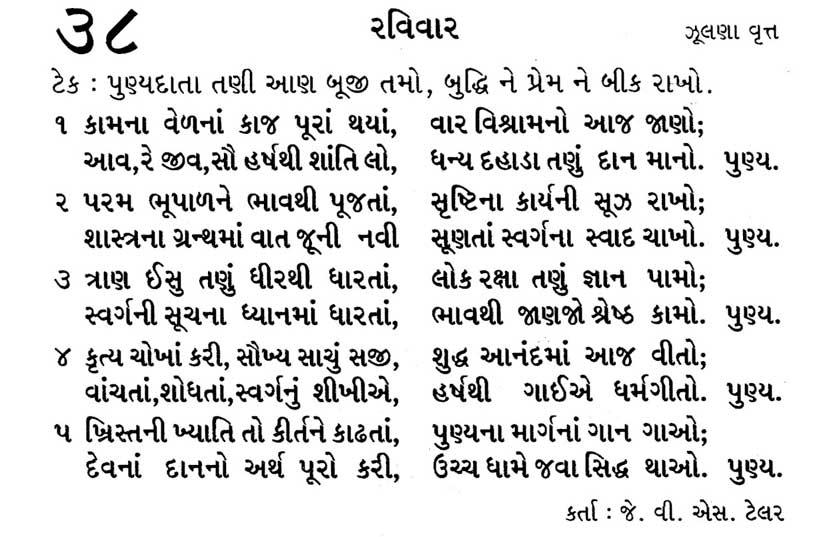 ૩૮ રવિવાર ઝૂલણા વૃત્ત

ટેક : પુણ્યદાતા તણી આણ બૂજી તમો, બુદ્ધિ ને પ્રેમ ને બીક રાખો.

૧ કામના વેળનાં કાજ પૂરાં થયાં, વાર વિશ્રામનો આજ જાણો;
આવ,રે જીવ,સૌ હર્ષથી શાંતિ લો, ધન્ય દહાડા તણું દાન માનો. પુણ્ય.

૨ પરમ ભૂપાળને ભાવથી પૂજતાં, સૃષ્ટિના કાર્યની સૂઝ રાખો;
શાસ્ત્રના ગ્રન્થમાં વાત જૂની નવી સૂણતાં સ્વર્ગના સ્વાદ ચાખો. પુણ્ય.

૩ ત્રાણ ઈસુ તણું ધીરથી ધારતાં, લોક રક્ષા તણું જ્ઞાન પામો;
સ્વર્ગની સૂચના ધ્યાનમાં ધારતાં, ભાવથી જાણજો શ્રેષ્ઠ કામો. પુણ્ય.

૪ કૃત્ય ચોખાં કરી, સૌખ્ય સાચું સજી, શુદ્ધ આનંદમાં આજ વીતો;
વાંચતાં,શોધતાં,સ્વર્ગનું શીખીએ, હર્ષથી ગાઈએ ધર્મગીતો. પુણ્ય.

૫ ખ્રિસ્તની ખ્યાતિ તો કીર્તને કાઢતાં, પુણ્યના માર્ગનાં ગાન ગાઓ;
દેવનાં દાનનો અર્થ પૂરો કરી, ઉચ્ચ ધામે જવા સિદ્ધ થાઓ. પુણ્ય.

કર્તા : જે. વી. એસ. ટેલર